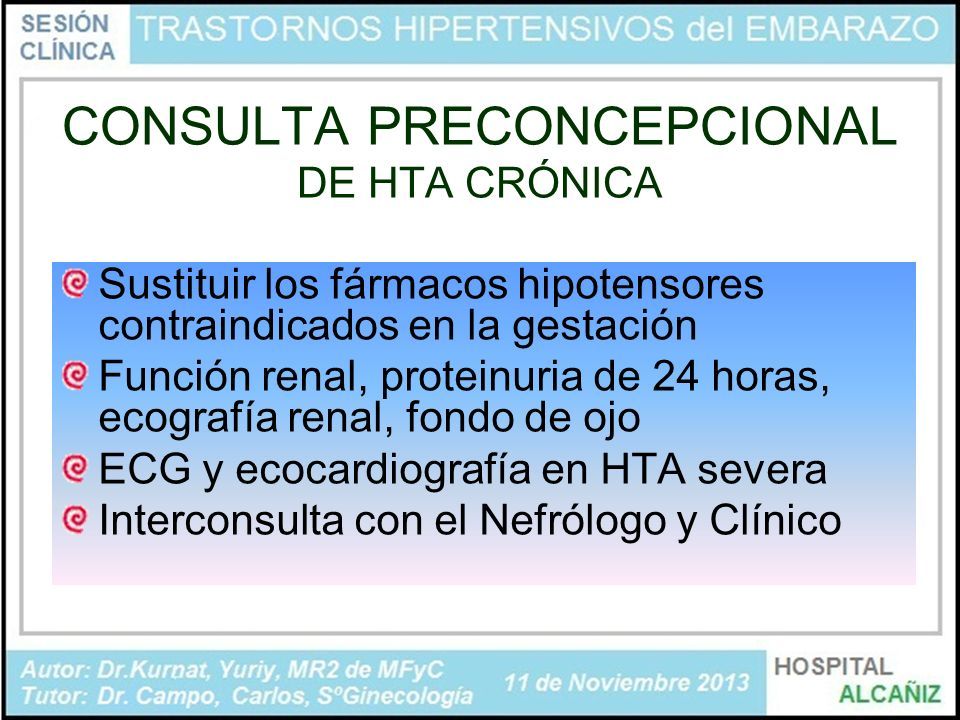 SESIÓN CLÍNICA

TRASTORNOS HIPERTENSIVOS del EMBARAZO

CONSULTA PRECONCEPCIONAL
DE HTA CRÓNICA

Sustituir los fármacos hipotensores contraindicados en la gestación
Función renal, proteinuria de 24 horas, ecografía renal, fondo de ojo
ECG y ecocardiografía en HTA severa
Interconsulta con el Nefrólogo y Clínico

Autor: Dr.Kurnat, Yuriy, MR2 de MFyC
Tutor: Dr. Campo, Carlos, SºGinecología

11 de Noviembre 2013

HOSPITAL
ALCAÑIZ